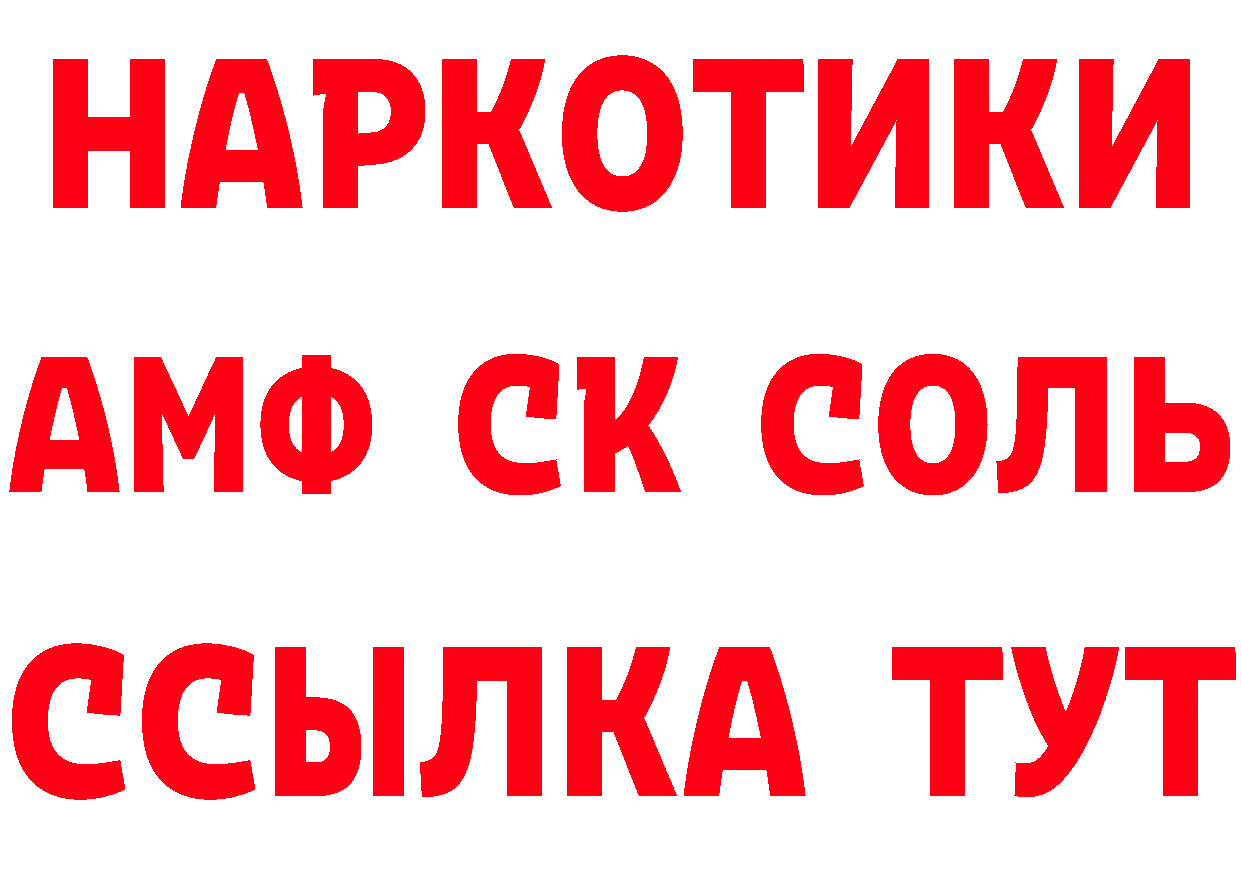 НАРКОТИКИ

АМФ СК СОЛЬ

ССЫЛКА ТУТ